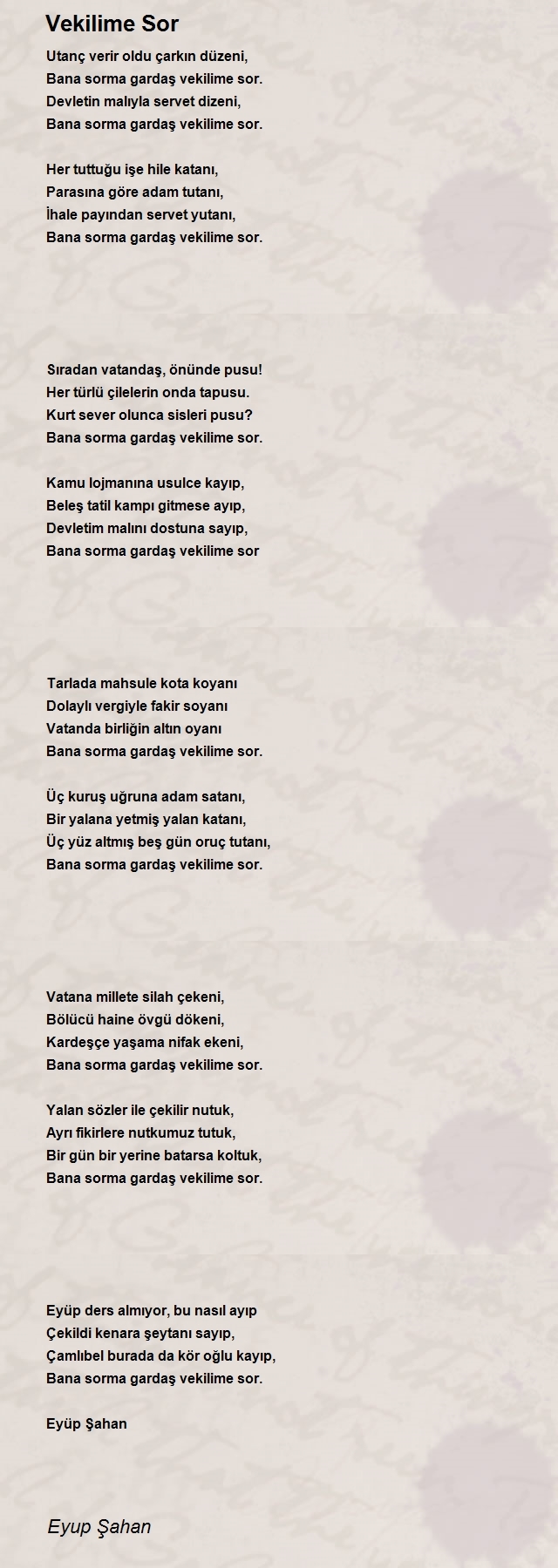 Vekilime Sor

Utanç verir oldu çarkın düzeni,
Bana sorma gardaş vekilime sor.
Devletin malıyla servet dizeni,
Bana sorma gardaş vekilime sor.

Her tuttuğu işe hile katanı,
Parasına göre adam tutanı,
İhale payından servet yutanı,
Bana sorma gardaş vekilime sor.

Sıradan vatandaş, önünde pusu!
Her türlü çilelerin onda tapusu.
Kurt sever olunca sisleri pusu?
Bana sorma gardaş vekilime sor.

Kamu lojmanına usulce kayıp,
Beleş tatil kampı gitmese ayıp,
Devletim malını dostuna sayıp,
Bana sorma gardaş vekilime sor

Tarlada mahsule kota koyanı
Dolaylı vergiyle fakir soyanı
Vatanda birliğin altın oyanı
Bana sorma gardaş vekilime sor.

Üç kuruş uğruna adam satanı,
Bir yalana yetmiş yalan katanı,
Üç yüz altmış beş gün oruç tutanı,
Bana sorma gardaş vekilime sor.

Vatana millete silah çekeni,
Bölücü haine övgü dökeni,
Kardeşçe yaşama nifak ekeni,
Bana sorma gardaş vekilime sor.

Yalan sözler ile çekilir nutuk,
Ayrı fikirlere nutkumuz tutuk,
Bir gün bir yerine batarsa koltuk,
Bana sorma gardaş vekilime sor.

Eyüp ders almıyor, bu nasıl ayıp
Çekildi kenara şeytanı sayıp,
Çamlıbel burada da kör oğlu kayıp,
Bana sorma gardaş vekilime sor.

Eyüp Şahan

Eyup Şahan